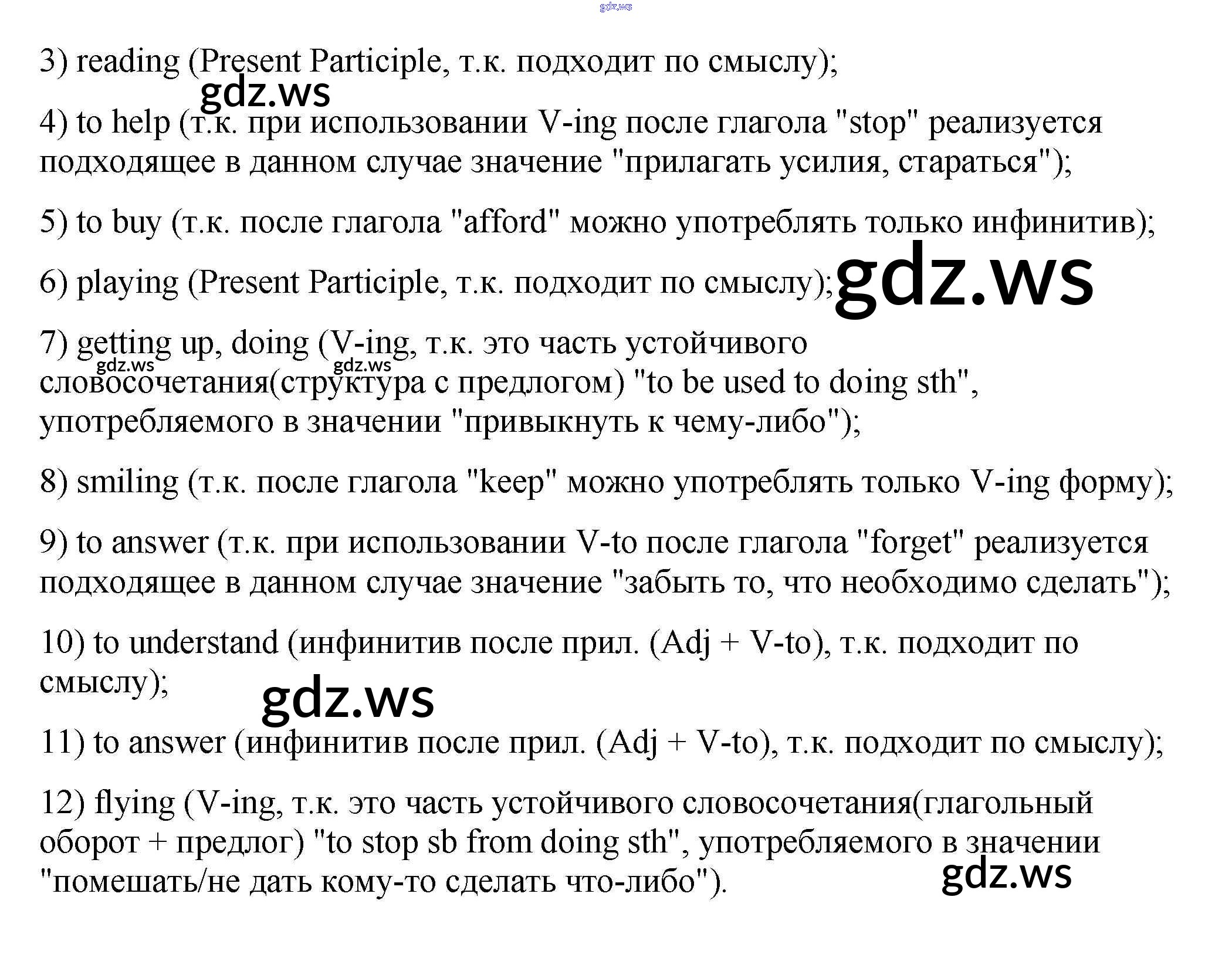 gdz.ws

3) reading (Present Participle, т.к. подходит по смыслу);

gdz.ws

4) to help (т.к. при использовании V-ing после глагола "stop" реализуется подходящее в данном случае значение "прилагать усилия, стараться");

5) to buy (т.к. после глагола "afford" можно употреблять только инфинитив);

6) playing (Present Participle, т.к. подходит по смыслу);

gdz.ws

7) getting up, doing (V-ing, т.к. это часть устойчивого словосочетания(структура с предлогом) "to be used to doing sth", употребляемого в значении "привыкнуть к чему-либо");

gdz.ws gdz.ws

8) smiling (т.к. после глагола "keep" можно употреблять только V-ing форму);

9) to answer (т.к. при использовании V-to после глагола "forget" реализуется подходящее в данном случае значение "забыть то, что необходимо сделать");

10) to understand (инфинитив после прил. (Adj + V-to), т.к. подходит по смыслу);

gdz.ws

11) to answer (инфинитив после прил. (Adj + V-to), т.к. подходит по смыслу);

12) flying (V-ing, т.к. это часть устойчивого словосочетания(глагольный оборот + предлог) "to stop sb from doing sth", употребляемого в значении "помешать/не дать кому-то сделать что-либо").

gdz.ws